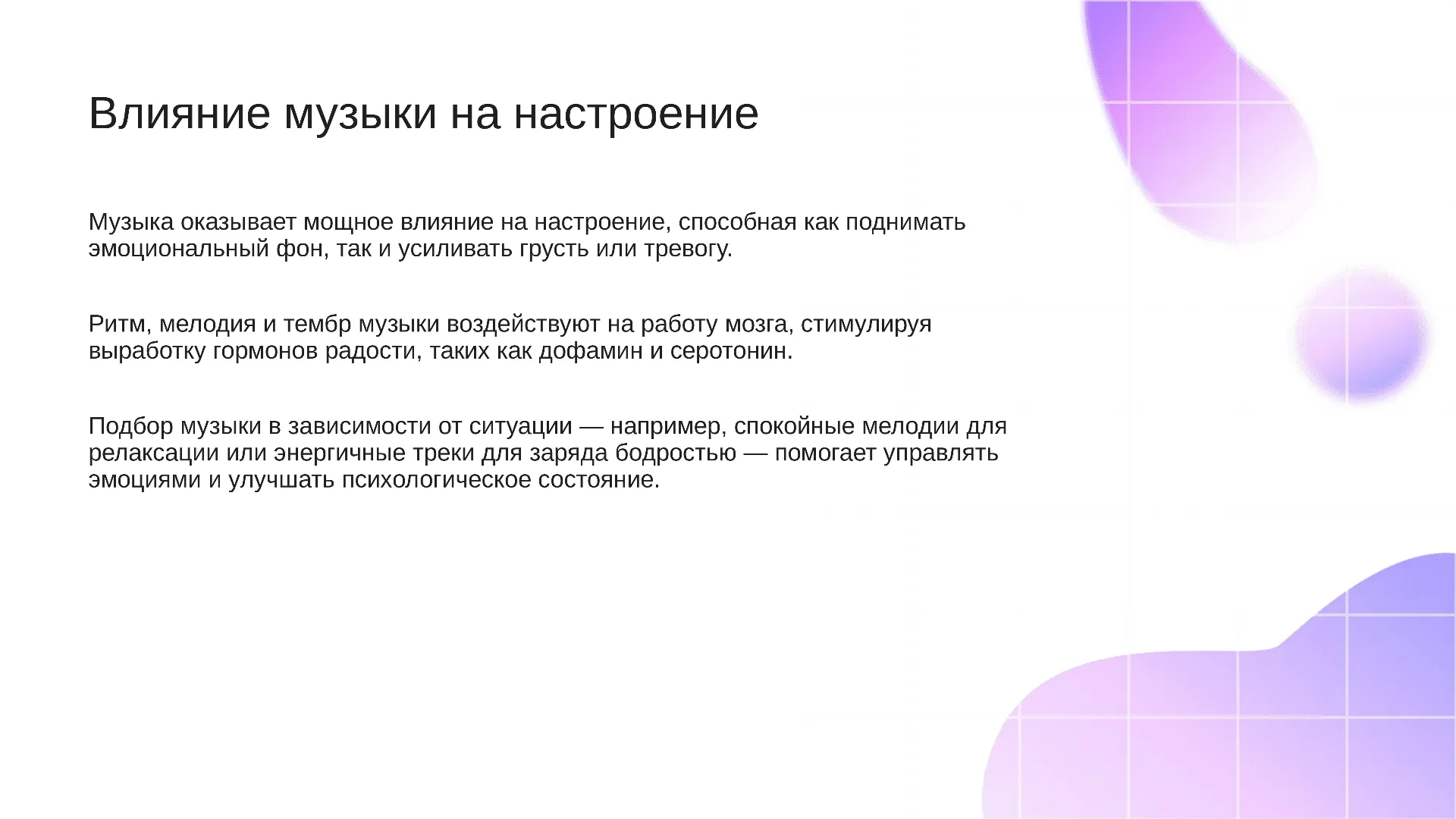 Влияние музыки на настроение

Музыка оказывает мощное влияние на настроение, способная как поднимать эмоциональный фон, так и усиливать грусть или тревогу.

Ритм, мелодия и тембр музыки воздействуют на работу мозга, стимулируя выработку гормонов радости, таких как дофамин и серотонин.

Подбор музыки в зависимости от ситуации — например, спокойные мелодии для релаксации или энергичные треки для заряда бодростью — помогает управлять эмоциями и улучшать психологическое состояние.